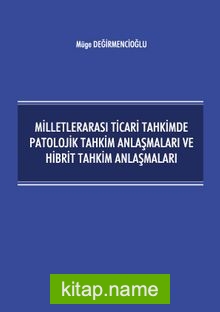 Müge DEĞİRMENCİOĞLU

MİLLETLERARASI TİCARİ TAHKİMDE PATOLOJİK TAHKİM ANLAŞMALARI VE HİBRİT TAHKİM ANLAŞMALARI

kitap.name